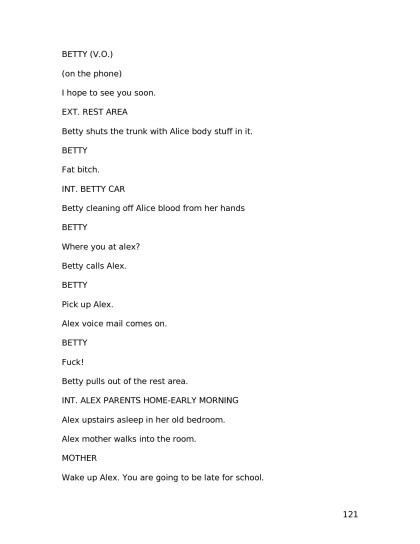 BETTY (V.O.)

(on the phone)

I hope to see you soon.

EXT. REST AREA

Betty shuts the trunk with Alice body stuff in it.

BETTY

Fat bitch.

INT. BETTY CAR

Betty cleaning off Alice blood from her hands

BETTY

Where you at alex?

Betty calls Alex.

BETTY

Pick up Alex.

Alex voice mail comes on.

BETTY

Fuck!

Betty pulls out of the rest area.

INT. ALEX PARENTS HOME-EARLY MORNING

Alex upstairs asleep in her old bedroom.

Alex mother walks into the room.

MOTHER

Wake up Alex. You are going to be late for school.

121